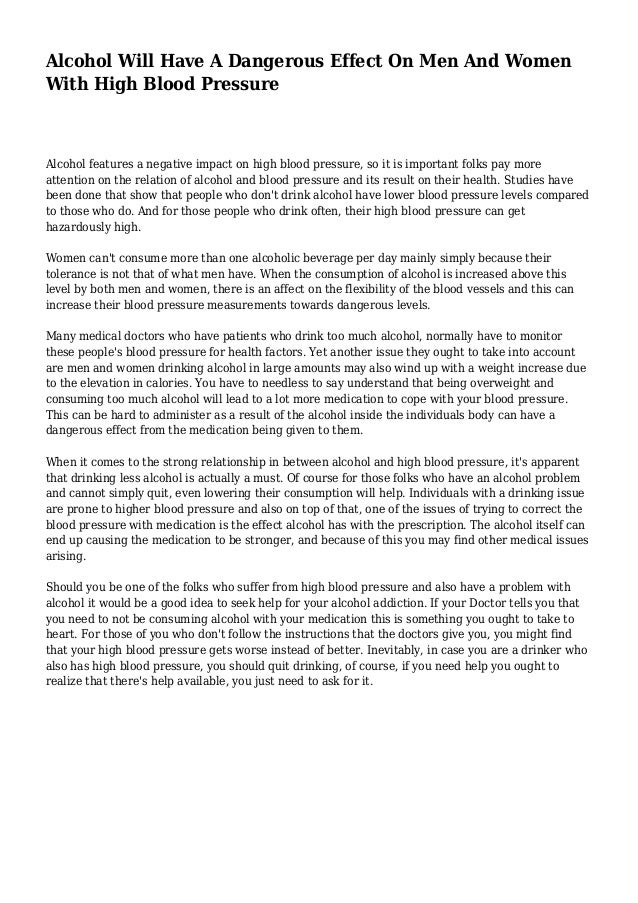 Alcohol Will Have A Dangerous Effect On Men And Women With High Blood Pressure

Alcohol features a negative impact on high blood pressure, so it is important folks pay more attention on the relation of alcohol and blood pressure and its result on their health. Studies have been done that show that people who don't drink alcohol have lower blood pressure levels compared to those who do. And for those people who drink often, their high blood pressure can get hazardously high.

Women can't consume more than one alcoholic beverage per day mainly simply because their tolerance is not that of what men have. When the consumption of alcohol is increased above this level by both men and women, there is an affect on the flexibility of the blood vessels and this can increase their blood pressure measurements towards dangerous levels.

Many medical doctors who have patients who drink too much alcohol, normally have to monitor these people's blood pressure for health factors. Yet another issue they ought to take into account are men and women drinking alcohol in large amounts may also wind up with a weight increase due to the elevation in calories. You have to needless to say understand that being overweight and consuming too much alcohol will lead to a lot more medication to cope with your blood pressure. This can be hard to administer as a result of the alcohol inside the individuals body can have a dangerous effect from the medication being given to them.

When it comes to the strong relationship in between alcohol and high blood pressure, it's apparent that drinking less alcohol is actually a must. Of course for those folks who have an alcohol problem and cannot simply quit, even lowering their consumption will help. Individuals with a drinking issue are prone to higher blood pressure and also on top of that, one of the issues of trying to correct the blood pressure with medication is the effect alcohol has with the prescription. The alcohol itself can end up causing the medication to be stronger, and because of this you may find other medical issues arising.

Should you be one of the folks who suffer from high blood pressure and also have a problem with alcohol it would be a good idea to seek help for your alcohol addiction. If your Doctor tells you that you need to not be consuming alcohol with your medication this is something you ought to take to heart. For those of you who don't follow the instructions that the doctors give you, you might find that your high blood pressure gets worse instead of better. Inevitably, in case you are a drinker who also has high blood pressure, you should quit drinking, of course, if you need help you ought to realize that there's help available, you just need to ask for it.